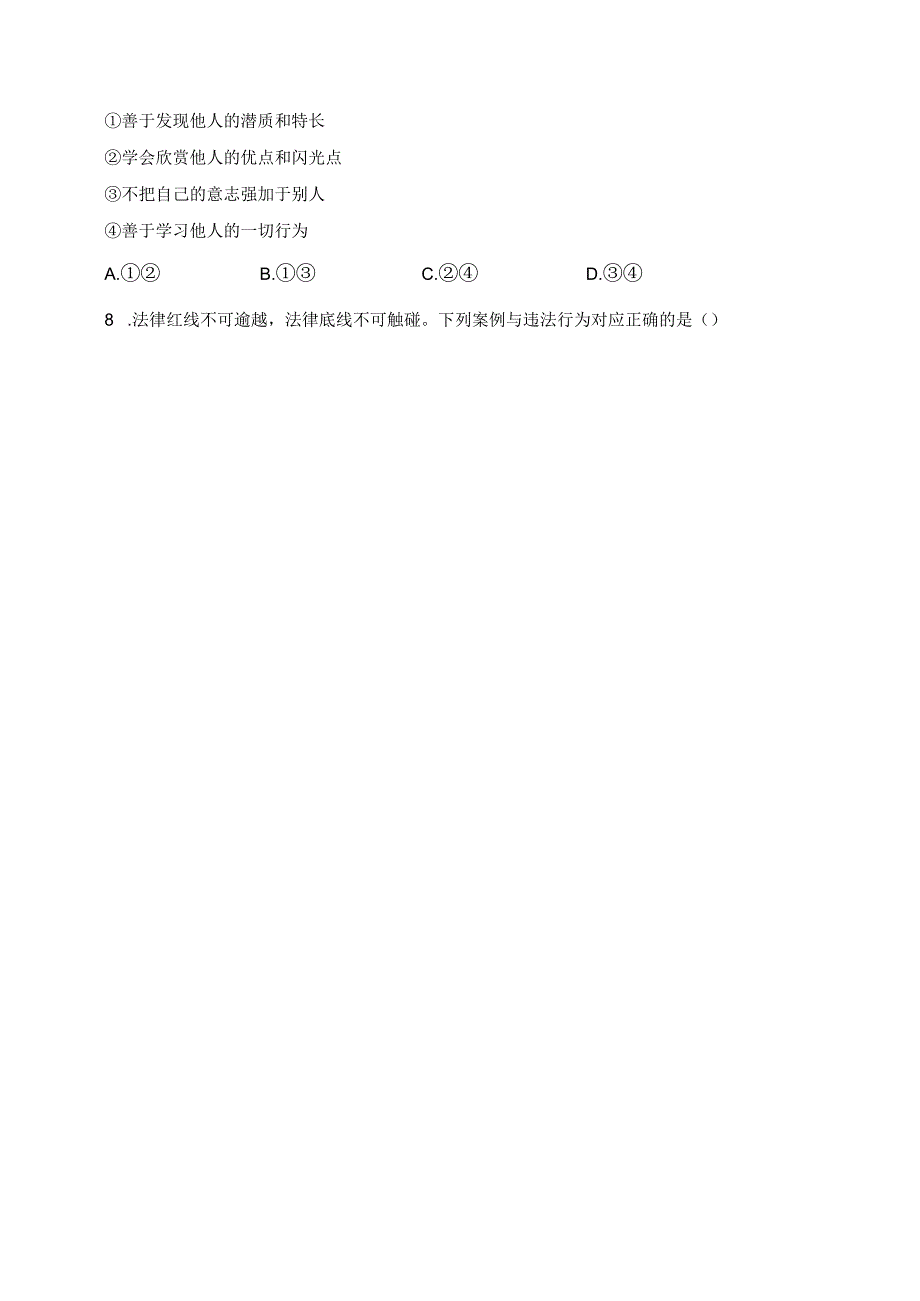 ①善于发现他人的潜质和特长

②学会欣赏他人的优点和闪光点

③不把自己的意志强加于别人

④善于学习他人的一切行为

A.①②　　B.①③　　C.②④　　D.③④

8　.法律红线不可逾越，法律底线不可触碰。下列案例与违法行为对应正确的是（）